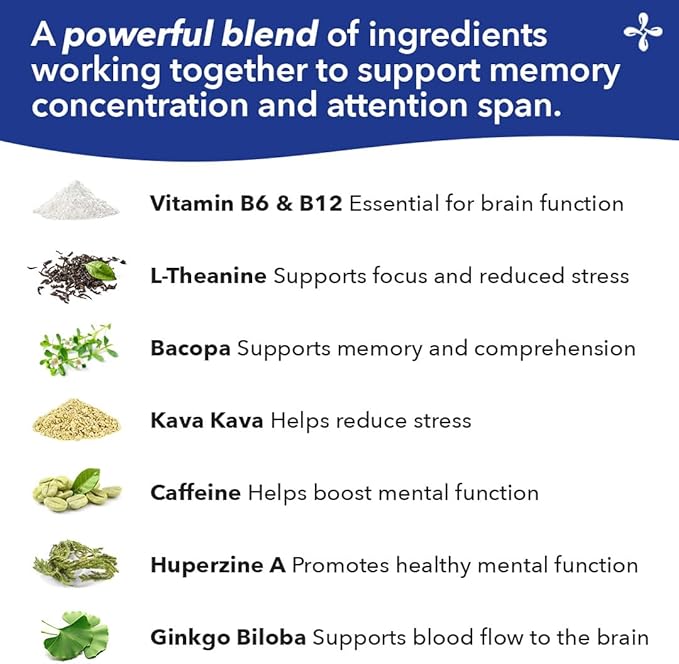 A powerful blend of ingredients working together to support memory concentration and attention span.

Vitamin B6 & B12 Essential for brain function

L-Theanine Supports focus and reduced stress

Bacopa Supports memory and comprehension

Kava Kava Helps reduce stress

Caffeine Helps boost mental function

Huperzine A Promotes healthy mental function

Ginkgo Biloba Supports blood flow to the brain